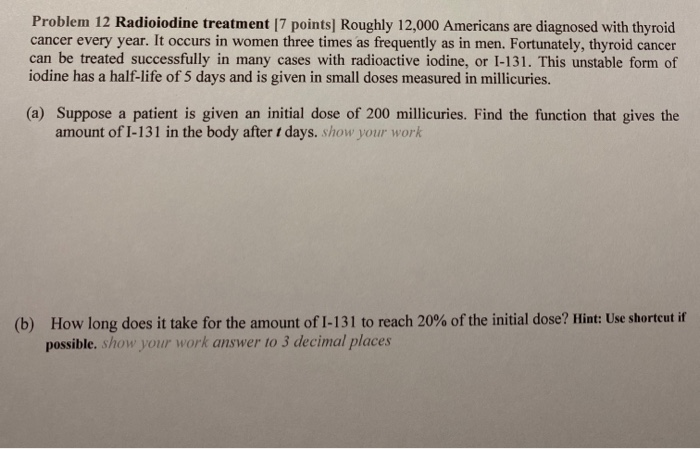 Problem 12 Radioiodine treatment [7 points] Roughly 12,000 Americans are diagnosed with thyroid cancer every year. It occurs in women three times as frequently as in men. Fortunately, thyroid cancer can be treated successfully in many cases with radioactive iodine, or I-131. This unstable form of iodine has a half-life of 5 days and is given in small doses measured in millicuries.

(a) Suppose a patient is given an initial dose of 200 millicuries. Find the function that gives the amount of I-131 in the body after $t$ days. show your work

(b) How long does it take for the amount of I-131 to reach 20% of the initial dose? Hint: Use shortcut if possible. show your work answer to 3 decimal places